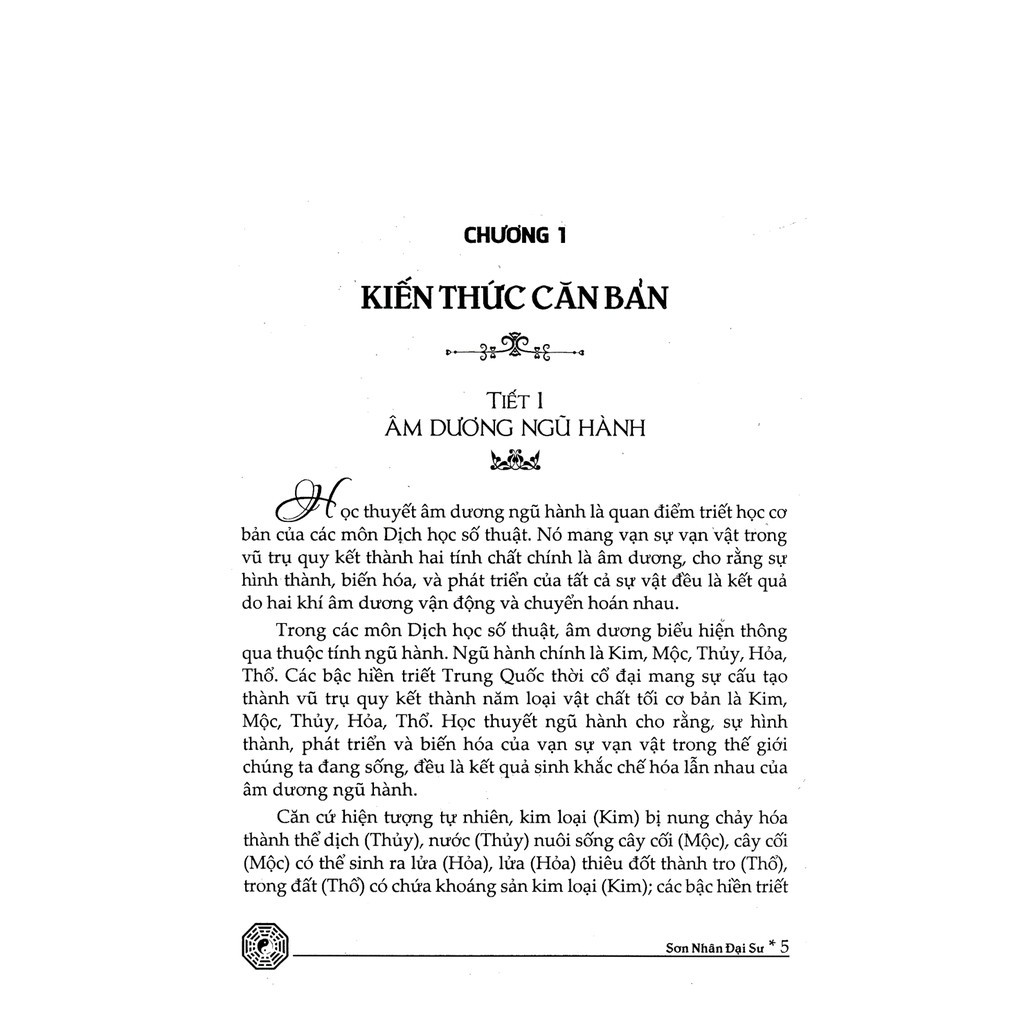 CHƯƠNG 1

KIẾN THỨC CĂN BẢN

TIẾT I
ÂM DƯƠNG NGŨ HÀNH

Học thuyết âm dương ngũ hành là quan điểm triết học cơ bản của các môn Dịch học số thuật. Nó mang vạn sự vạn vật trong vũ trụ quy kết thành hai tính chất chính là âm dương, cho rằng sự hình thành, biến hóa, và phát triển của tất cả sự vật đều là kết quả do hai khí âm dương vận động và chuyển hoán nhau.

Trong các môn Dịch học số thuật, âm dương biểu hiện thông qua thuộc tính ngũ hành. Ngũ hành chính là Kim, Mộc, Thủy, Hỏa, Thổ. Các bậc hiền triết Trung Quốc thời cổ đại mang sự cấu tạo thành vũ trụ quy kết thành năm loại vật chất tối cơ bản là Kim, Mộc, Thủy, Hỏa, Thổ. Học thuyết ngũ hành cho rằng, sự hình thành, phát triển và biến hóa của vạn sự vạn vật trong thế giới chúng ta đang sống, đều là kết quả sinh khắc chế hóa lẫn nhau của âm dương ngũ hành.

Căn cứ hiện tượng tự nhiên, kim loại (Kim) bị nung chảy hóa thành thể dịch (Thủy), nước (Thủy) nuôi sống cây cối (Mộc), cây cối (Mộc) có thể sinh ra lửa (Hỏa), lửa (Hỏa) thiêu đốt thành tro (Thổ), trong đất (Thổ) có chứa khoáng sản kim loại (Kim); các bậc hiền triết

Sơn Nhân Đại Sư * 5